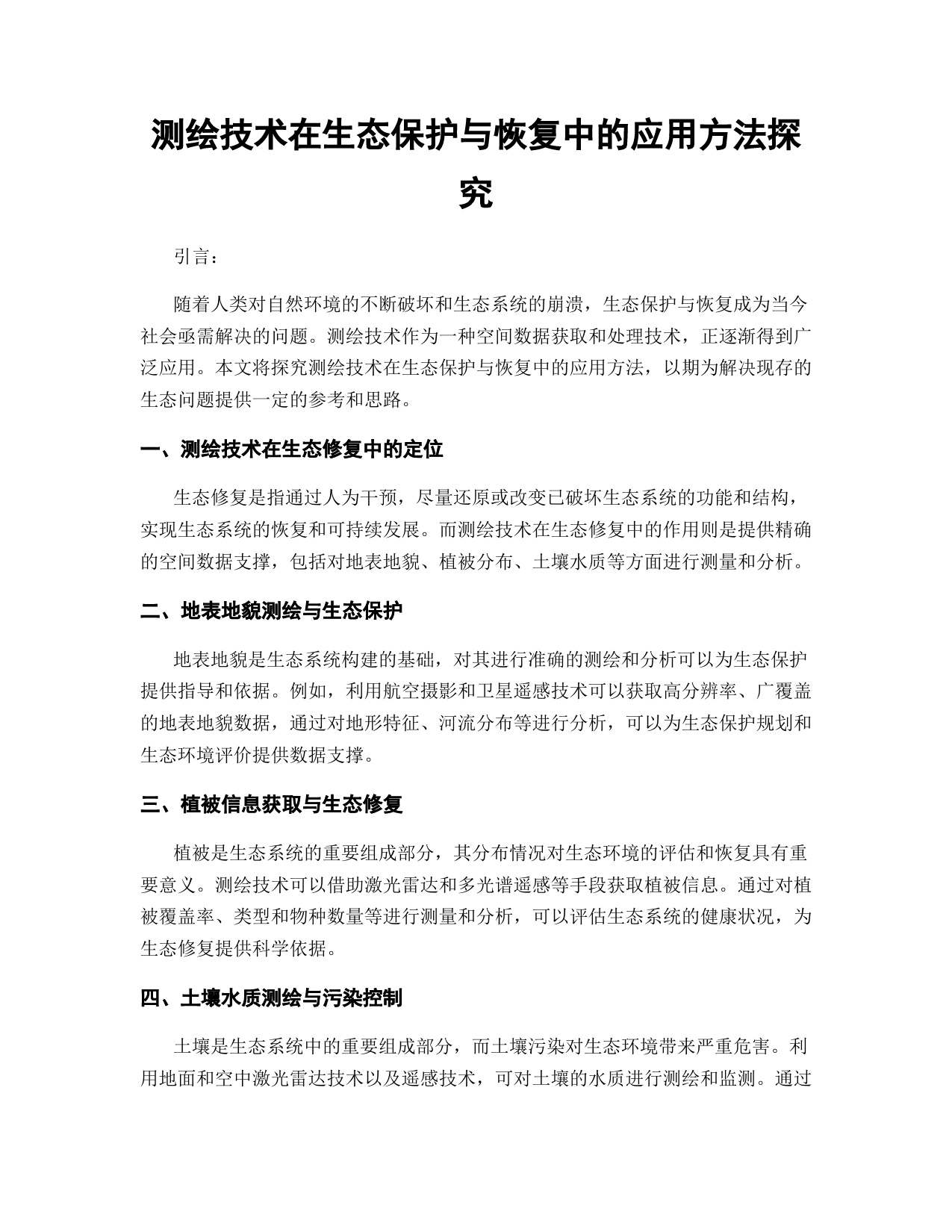 测绘技术在生态保护与恢复中的应用方法探究

引言：

随着人类对自然环境的不断破坏和生态系统的崩溃，生态保护与恢复成为当今社会亟需解决的问题。测绘技术作为一种空间数据获取和处理技术，正逐渐得到广泛应用。本文将探究测绘技术在生态保护与恢复中的应用方法，以期为解决现存的生态问题提供一定的参考和思路。

一、测绘技术在生态修复中的定位

生态修复是指通过人为干预，尽量还原或改变已破坏生态系统的功能和结构，实现生态系统的恢复和可持续发展。而测绘技术在生态修复中的作用则是提供精确的空间数据支撑，包括对地表地貌、植被分布、土壤水质等方面进行测量和分析。

二、地表地貌测绘与生态保护

地表地貌是生态系统构建的基础，对其进行准确的测绘和分析可以为生态保护提供指导和依据。例如，利用航空摄影和卫星遥感技术可以获取高分辨率、广覆盖的地表地貌数据，通过对地形特征、河流分布等进行分析，可以为生态保护规划和生态环境评价提供数据支撑。

三、植被信息获取与生态修复

植被是生态系统的重要组成部分，其分布情况对生态环境的评估和恢复具有重要意义。测绘技术可以借助激光雷达和多光谱遥感等手段获取植被信息。通过对植被覆盖率、类型和物种数量等进行测量和分析，可以评估生态系统的健康状况，为生态修复提供科学依据。

四、土壤水质测绘与污染控制

土壤是生态系统中的重要组成部分，而土壤污染对生态环境带来严重危害。利用地面和空中激光雷达技术以及遥感技术，可对土壤的水质进行测绘和监测。通过